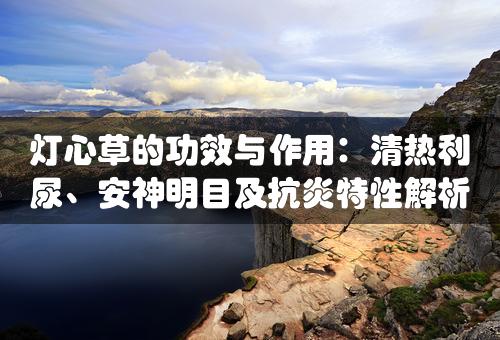 灯心草的功效与作用：清热利尿、安神明目及抗炎特性解析